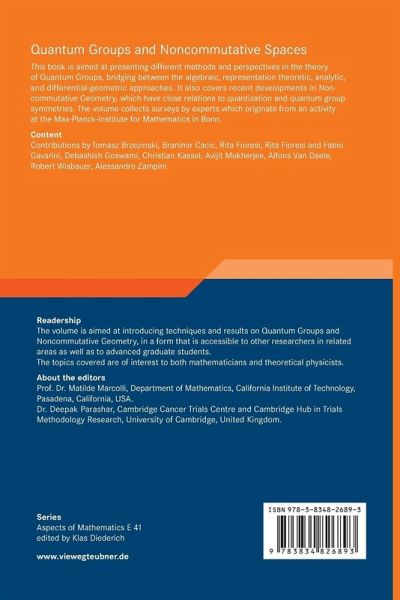 Quantum Groups and Noncommutative Spaces

This book is aimed at presenting different methods and perspectives in the theory of Quantum Groups, bridging between the algebraic, representation theoretic, analytic, and differential-geometric approaches. It also covers recent developments in Noncommutative Geometry, which have close relations to quantization and quantum group symmetries. The volume collects surveys by experts which originate from an activity at the Max-Planck-Institute for Mathematics in Bonn.

Content
Contributions by Tomasz Brzezinski, Branimir Cacic, Rita Fioresi, Rita Fioresi and Fabio Gavarini, Debashish Goswami, Christian Kassel, Avijit Mukherjee, Alfons Van Daele, Robert Wisbauer, Alessandro Zampini

Readership
The volume is aimed at introducing techniques and results on Quantum Groups and Noncommutative Geometry, in a form that is accessible to other researchers in related areas as well as to advanced graduate students.
The topics covered are of interest to both mathematicians and theoretical physicists.

About the editors
Prof. Dr. Matilde Marcolli, Department of Mathematics, California Institute of Technology, Pasadena, California, USA.
Dr. Deepak Parashar, Cambridge Cancer Trials Centre and Cambridge Hub in Trials Methodology Research, University of Cambridge, United Kingdom.

Series
Aspects of Mathematics E 41
edited by Klas Diederich

www.viewegteubner.de

ISBN 978-3-8348-2689-3

9 783834 826893